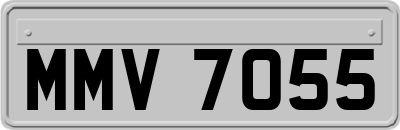 MMV 7055